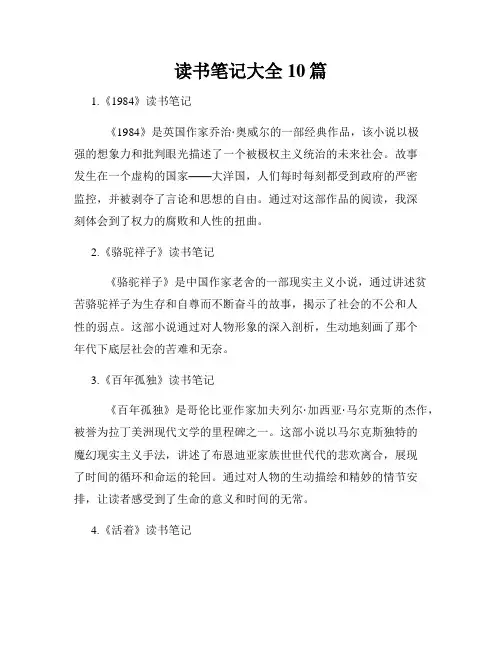 读书笔记大全 10 篇

1.《1984》读书笔记

《1984》是英国作家乔治·奥威尔的一部经典作品，该小说以极强的想象力和批判眼光描述了一个被极权主义统治的未来社会。故事发生在一个虚构的国家——大洋国，人们每时每刻都受到政府的严密监控，并被剥夺了言论和思想的自由。通过对这部作品的阅读，我深刻体会到了权力的腐败和人性的扭曲。

2.《骆驼祥子》读书笔记

《骆驼祥子》是中国作家老舍的一部现实主义小说，通过讲述贫苦骆驼祥子为生存和自尊而不断奋斗的故事，揭示了社会的不公和人性的弱点。这部小说通过对人物形象的深入剖析，生动地刻画了那个年代下底层社会的苦难和无奈。

3.《百年孤独》读书笔记

《百年孤独》是哥伦比亚作家加夫列尔·加西亚·马尔克斯的杰作，被誉为拉丁美洲现代文学的里程碑之一。这部小说以马尔克斯独特的魔幻现实主义手法，讲述了布恩迪亚家族世世代代的悲欢离合，展现了时间的循环和命运的轮回。通过对人物的生动描绘和精妙的情节安排，让读者感受到了生命的意义和时间的无常。

4.《活着》读书笔记